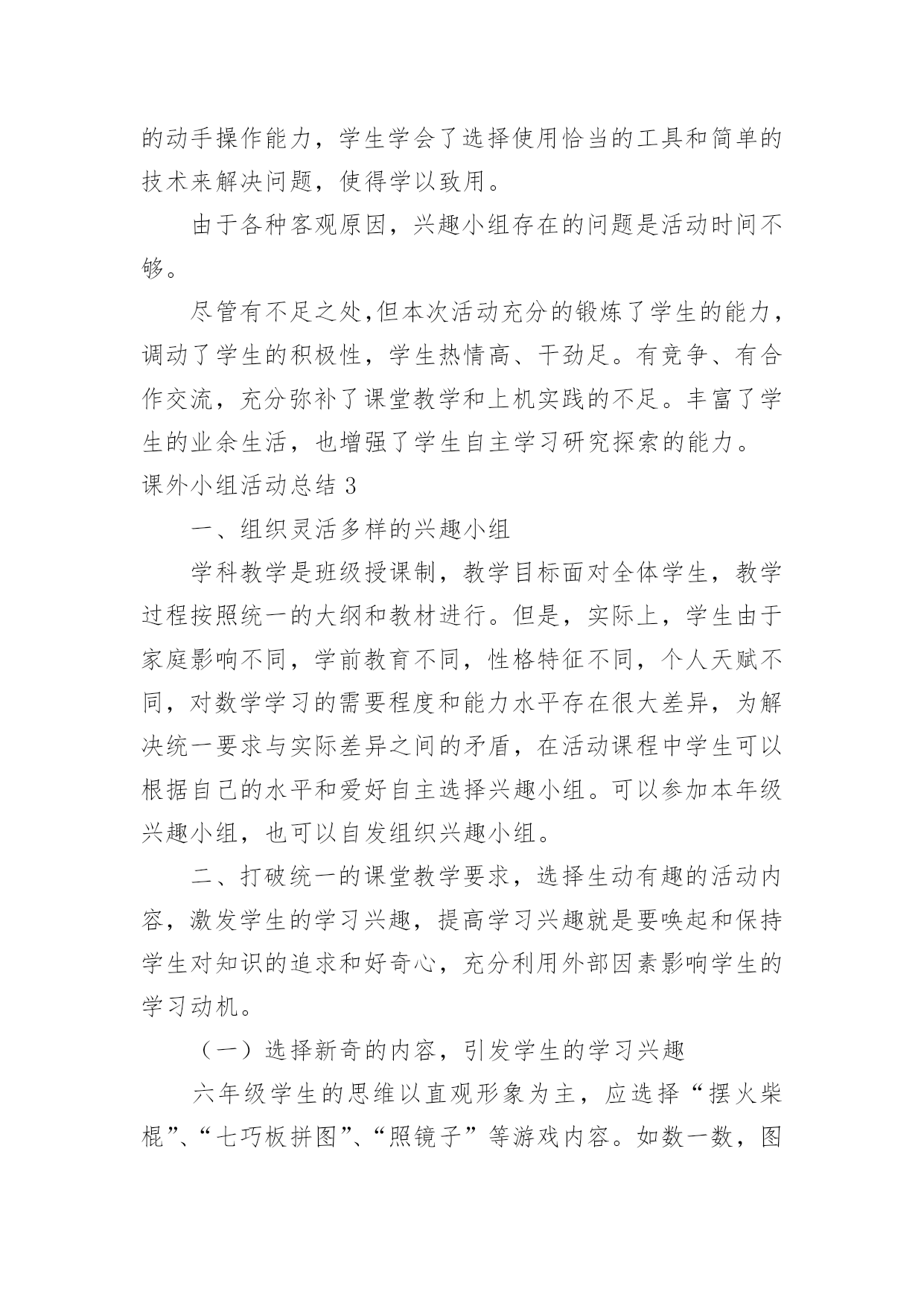 的动手操作能力，学生学会了选择使用恰当的工具和简单的技术来解决问题，使得学以致用。

由于各种客观原因，兴趣小组存在的问题是活动时间不够。

尽管有不足之处,但本次活动充分的锻炼了学生的能力，调动了学生的积极性，学生热情高、干劲足。有竞争、有合作交流，充分弥补了课堂教学和上机实践的不足。丰富了学生的业余生活，也增强了学生自主学习研究探索的能力。

课外小组活动总结 3

一、组织灵活多样的兴趣小组

学科教学是班级授课制，教学目标面对全体学生，教学过程按照统一的大纲和教材进行。但是，实际上，学生由于家庭影响不同，学前教育不同，性格特征不同，个人天赋不同，对数学学习的需要程度和能力水平存在很大差异，为解决统一要求与实际差异之间的矛盾，在活动课程中学生可以根据自己的水平和爱好自主选择兴趣小组。可以参加本年级兴趣小组，也可以自发组织兴趣小组。

二、打破统一的课堂教学要求，选择生动有趣的活动内容，激发学生的学习兴趣，提高学习兴趣就是要唤起和保持学生对知识的追求和好奇心，充分利用外部因素影响学生的学习动机。

（一）选择新奇的内容，引发学生的学习兴趣

六年级学生的思维以直观形象为主，应选择“摆火柴棍”、“七巧板拼图”、“照镜子”等游戏内容。如数一数，图